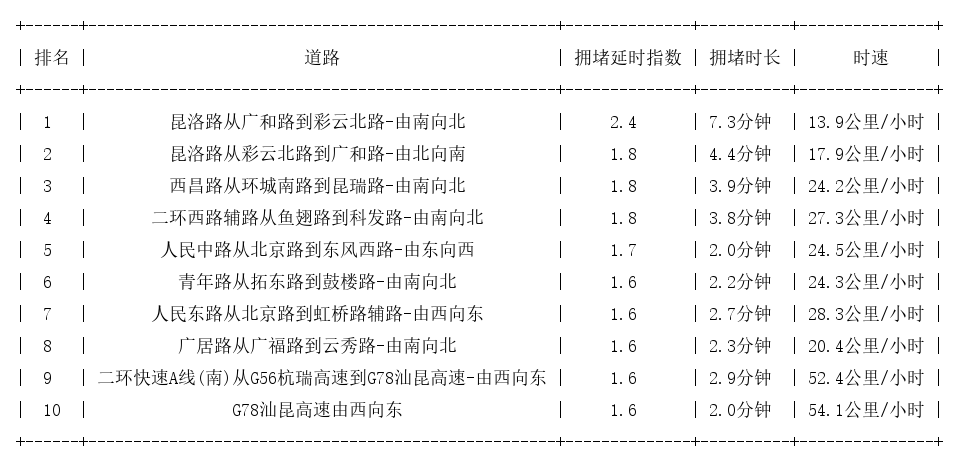 | 排名 | 道路 | 拥堵延时指数 | 拥堵时长 | 时速 |
|---|---|---|---|---|
| 1 | 昆洛路从广和路到彩云北路-由南向北 | 2.4 | 7.3分钟 | 13.9公里/小时 |
| 2 | 昆洛路从彩云北路到广和路-由北向南 | 1.8 | 4.4分钟 | 17.9公里/小时 |
| 3 | 西昌路从环城南路到昆瑞路-由南向北 | 1.8 | 3.9分钟 | 24.2公里/小时 |
| 4 | 二环西路辅路从鱼翅路到科发路-由南向北 | 1.8 | 3.8分钟 | 27.3公里/小时 |
| 5 | 人民中路从北京路到东风西路-由东向西 | 1.7 | 2.0分钟 | 24.5公里/小时 |
| 6 | 青年路从拓东路到鼓楼路-由南向北 | 1.6 | 2.2分钟 | 24.3公里/小时 |
| 7 | 人民东路从北京路到虹桥路辅路-由西向东 | 1.6 | 2.7分钟 | 28.3公里/小时 |
| 8 | 广居路从广福路到云秀路-由南向北 | 1.6 | 2.3分钟 | 20.4公里/小时 |
| 9 | 二环快速A线(南)从G56杭瑞高速到G78汕昆高速-由西向东 | 1.6 | 2.9分钟 | 52.4公里/小时 |
| 10 | G78汕昆高速由西向东 | 1.6 | 2.0分钟 | 54.1公里/小时 |